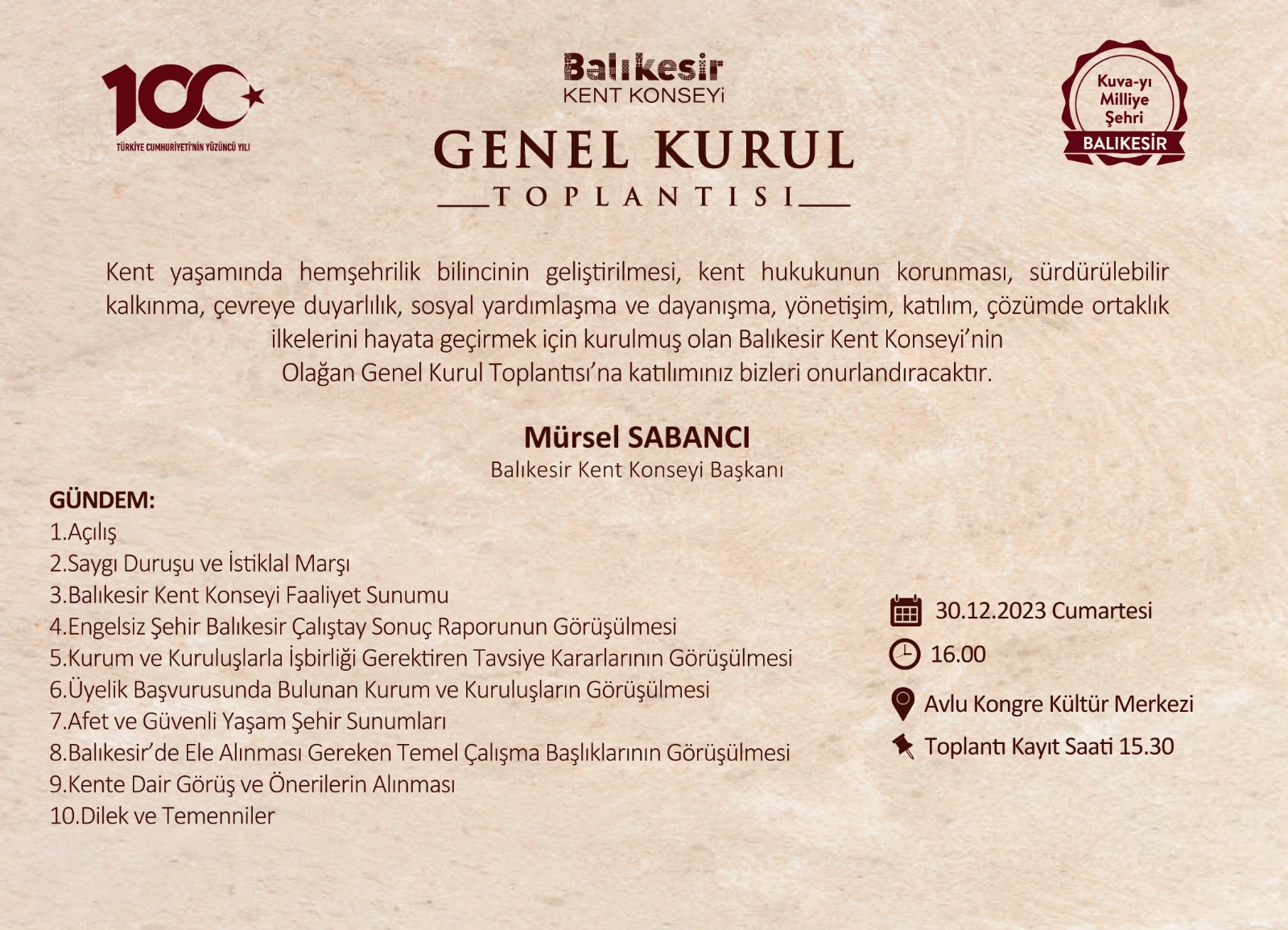 100
TÜRKİYE CUMHURİYETİ'NİN YÜZÜNCÜ YILI

Balıkesir
KENT KONSEYİ

GENEL KURUL
TOPLANTISI

Kuva-yı
Milliye
Şehri
BALIKESİR

Kent yaşamında hemşehrilik bilincinin geliştirilmesi, kent hukukunun korunması, sürdürülebilir kalkınma, çevreye duyarlılık, sosyal yardımlaşma ve dayanışma, yönetişim, katılım, çözümde ortaklık ilkelerini hayata geçirmek için kurulmuş olan Balıkesir Kent Konseyi'nin Olağan Genel Kurul Toplantısı'na katılımınız bizleri onurlandıracaktır.

Mürsel SABANCI
Balıkesir Kent Konseyi Başkanı

GÜNDEM:
1.Açılış
2.Saygı Duruşu ve İstiklal Marşı
3.Balıkesir Kent Konseyi Faaliyet Sunumu
4.Engelsiz Şehir Balıkesir Çalıştay Sonuç Raporunun Görüşülmesi
5.Kurum ve Kuruluşlarla İşbirliği Gerektiren Tavsiye Kararlarının Görüşülmesi
6.Üyelik Başvurusunda Bulunan Kurum ve Kuruluşların Görüşülmesi
7.Afet ve Güvenli Yaşam Şehir Sunumları
8.Balıkesir'de Ele Alınması Gereken Temel Çalışma Başlıklarının Görüşülmesi
9.Kente Dair Görüş ve Önerilerin Alınması
10.Dilek ve Temenniler

30.12.2023 Cumartesi
16.00
Avlu Kongre Kültür Merkezi
Toplantı Kayıt Saati 15.30